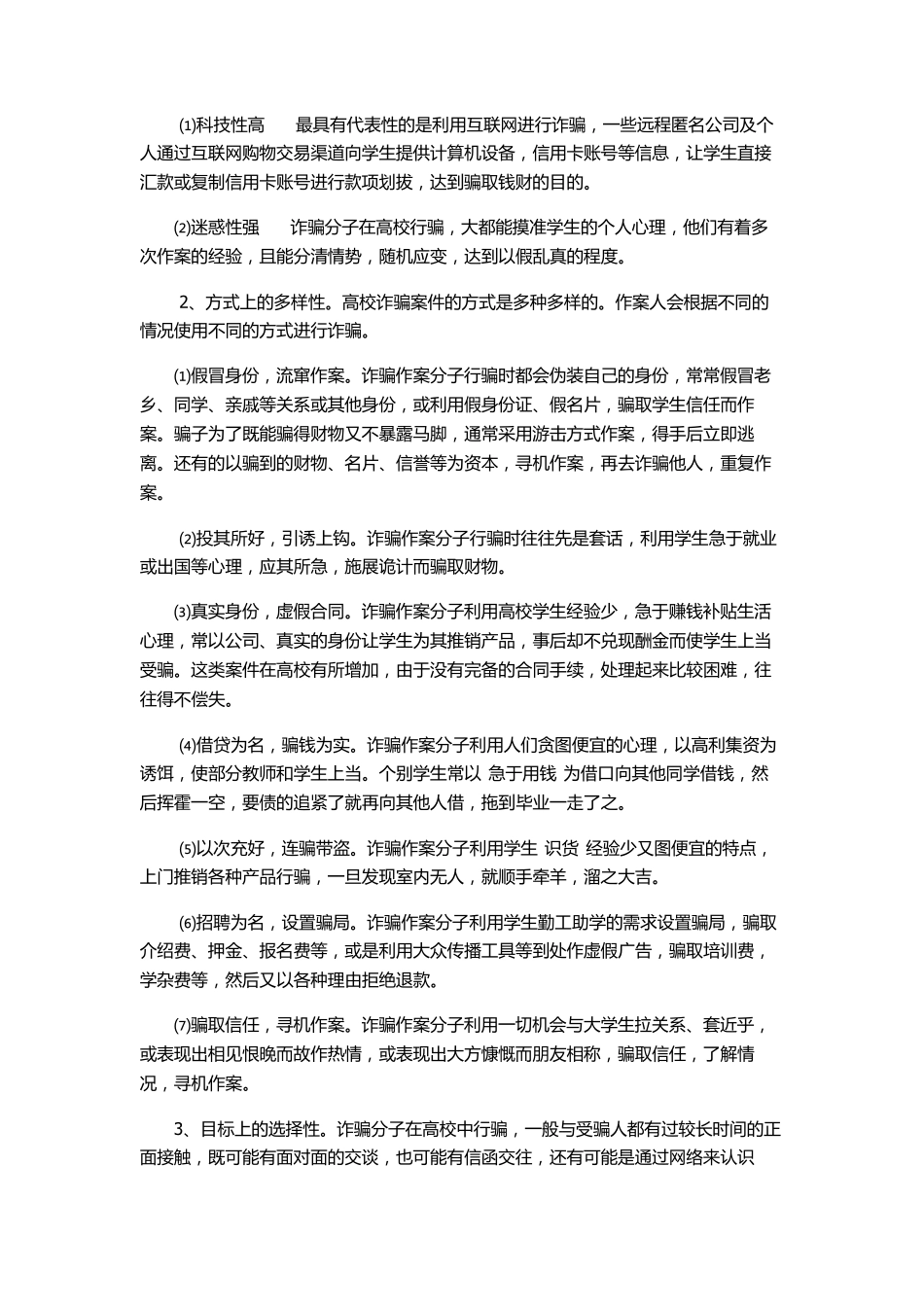 ⑴科技性高　　最具有代表性的是利用互联网进行诈骗，一些远程匿名公司及个人通过互联网购物交易渠道向学生提供计算机设备，信用卡账号等信息，让学生直接汇款或复制信用卡账号进行款项划拔，达到骗取钱财的目的。

⑵迷惑性强　　诈骗分子在高校行骗，大都能摸准学生的个人心理，他们有着多次作案的经验，且能分清情势，随机应变，达到以假乱真的程度。

2、方式上的多样性。高校诈骗案件的方式是多种多样的。作案人会根据不同的情况使用不同的方式进行诈骗。

⑴假冒身份，流窜作案。诈骗作案分子行骗时都会伪装自己的身份，常常假冒老乡、同学、亲戚等关系或其他身份，或利用假身份证、假名片，骗取学生信任而作案。骗子为了既能骗得财物又不暴露马脚，通常采用游击方式作案，得手后立即逃离。还有的以骗到的财物、名片、信誉等为资本，寻机作案，再去诈骗他人，重复作案。

⑵投其所好，引诱上钩。诈骗作案分子行骗时往往先是套话，利用学生急于就业或出国等心理，应其所急，施展诡计而骗取财物。

⑶真实身份，虚假合同。诈骗作案分子利用高校学生经验少，急于赚钱补贴生活心理，常以公司、真实的身份让学生为其推销产品，事后却不兑现酬金而使学生上当受骗。这类案件在高校有所增加，由于没有完备的合同手续，处理起来比较困难，往往得不偿失。

⑷借贷为名，骗钱为实。诈骗作案分子利用人们贪图便宜的心理，以高利集资为诱饵，使部分教师和学生上当。个别学生常以 急于用钱 为借口向其他同学借钱，然后挥霍一空，要债的追紧了就再向其他人借，拖到毕业一走了之。

⑸以次充好，连骗带盗。诈骗作案分子利用学生 识货 经验少又图便宜的特点，上门推销各种产品行骗，一旦发现室内无人，就顺手牵羊，溜之大吉。

⑹招聘为名，设置骗局。诈骗作案分子利用学生勤工助学的需求设置骗局，骗取介绍费、押金、报名费等，或是利用大众传播工具等到处作虚假广告，骗取培训费，学杂费等，然后又以各种理由拒绝退款。

⑺骗取信任，寻机作案。诈骗作案分子利用一切机会与大学生拉关系、套近乎，或表现出相见恨晚而故作热情，或表现出大方慷慨而朋友相称，骗取信任，了解情况，寻机作案。

3、目标上的选择性。诈骗分子在高校中行骗，一般与受骗人都有过较长时间的正面接触，既可能有面对面的交谈，也可能有信函交往，还有可能是通过网络来认识